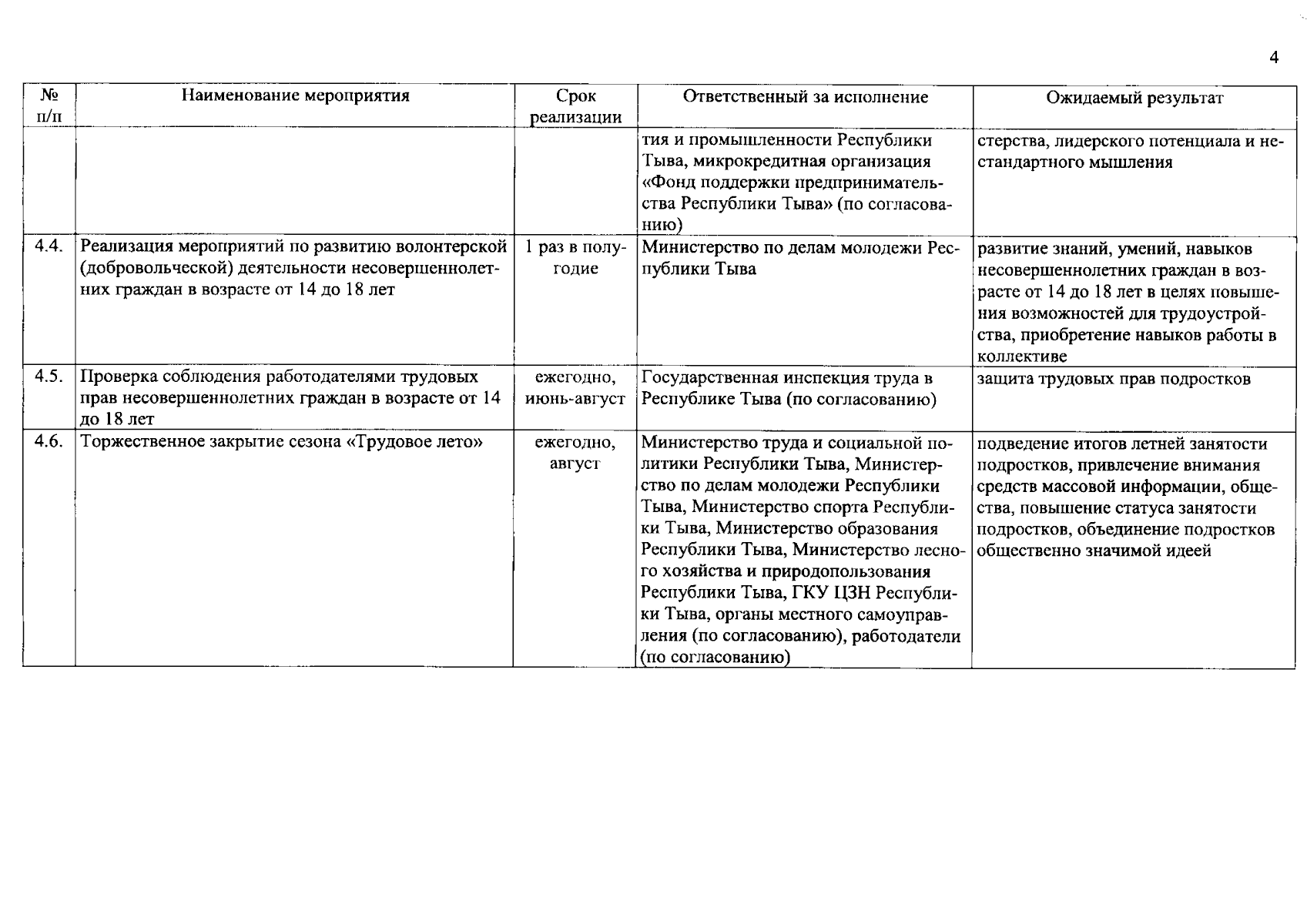 4

| № п/п | Наименование мероприятия | Срок реализации | Ответственный за исполнение | Ожидаемый результат |
|---|---|---|---|---|
| | | | тия и промышленности Республики Тыва, микрокредитная организация «Фонд поддержки предпринимательства Республики Тыва» (по согласованию) | стерства, лидерского потенциала и нестандартного мышления |
| 4.4. | Реализация мероприятий по развитию волонтерской (добровольческой) деятельности несовершеннолетних граждан в возрасте от 14 до 18 лет | 1 раз в полугодие | Министерство по делам молодежи Республики Тыва | развитие знаний, умений, навыков несовершеннолетних граждан в возрасте от 14 до 18 лет в целях повышения возможностей для трудоустройства, приобретение навыков работы в коллективе |
| 4.5. | Проверка соблюдения работодателями трудовых прав несовершеннолетних граждан в возрасте от 14 до 18 лет | ежегодно, июнь-август | Государственная инспекция труда в Республике Тыва (по согласованию) | защита трудовых прав подростков |
| 4.6. | Торжественное закрытие сезона «Трудовое лето» | ежегодно, август | Министерство труда и социальной политики Республики Тыва, Министерство по делам молодежи Республики Тыва, Министерство спорта Республики Тыва, Министерство образования Республики Тыва, Министерство лесного хозяйства и природопользования Республики Тыва, ГКУ ЦЗН Республики Тыва, органы местного самоуправления (по согласованию), работодатели (по согласованию) | подведение итогов летней занятости подростков, привлечение внимания средств массовой информации, общества, повышение статуса занятости подростков, объединение подростков общественно значимой идеей |